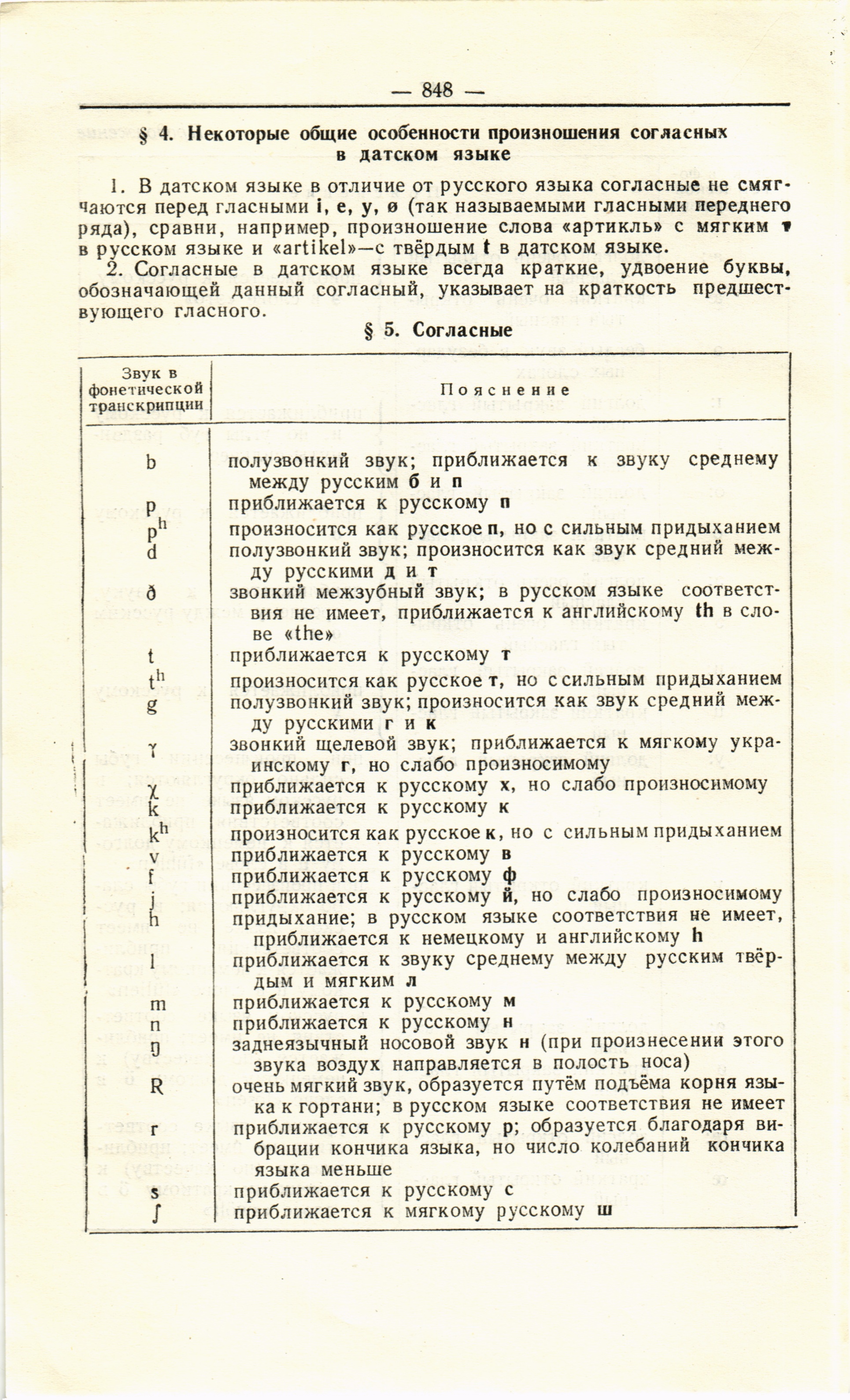 — 848 —

§ 4. Некоторые общие особенности произношения согласных в датском языке

1. В датском языке в отличие от русского языка согласные не смягчаются перед гласными i, e, y, ø (так называемыми гласными переднего ряда), сравни, например, произношение слова «артикль» с мягким т в русском языке и «artikel»—с твёрдым t в датском языке.

2. Согласные в датском языке всегда краткие, удвоение буквы, обозначающей данный согласный, указывает на краткость предшествующего гласного.

§ 5. Согласные

| Звук в фонетической транскрипции | Пояснение |
|---|---|
| b | полузвонкий звук; приближается к звуку среднему между русским б и п |
| p | приближается к русскому п |
| $p^h$ | произносится как русское п, но с сильным придыханием |
| d | полузвонкий звук; произносится как звук средний между русскими д и т |
| ð | звонкий межзубный звук; в русском языке соответствия не имеет, приближается к английскому th в слове «the» |
| t | приближается к русскому т |
| $t^h$ | произносится как русское т, но с сильным придыханием |
| g | полузвонкий звук; произносится как звук средний между русскими г и к |
| ɣ | звонкий щелевой звук; приближается к мягкому украинскому г, но слабо произносимому |
| χ | приближается к русскому х, но слабо произносимому |
| k | приближается к русскому к |
| $k^h$ | произносится как русское к, но с сильным придыханием |
| v | приближается к русскому в |
| f | приближается к русскому ф |
| j | приближается к русскому й, но слабо произносимому |
| h | придыхание; в русском языке соответствия не имеет, приближается к немецкому и английскому h |
| l | приближается к звуку среднему между русским твёрдым и мягким л |
| m | приближается к русскому м |
| n | приближается к русскому н |
| ŋ | заднеязычный носовой звук н (при произнесении этого звука воздух направляется в полость носа) |
| R | очень мягкий звук, образуется путём подъёма корня языка к гортани; в русском языке соответствия не имеет |
| r | приближается к русскому р; образуется благодаря вибрации кончика языка, но число колебаний кончика языка меньше |
| s | приближается к русскому с |
| ʃ | приближается к мягкому русскому ш |